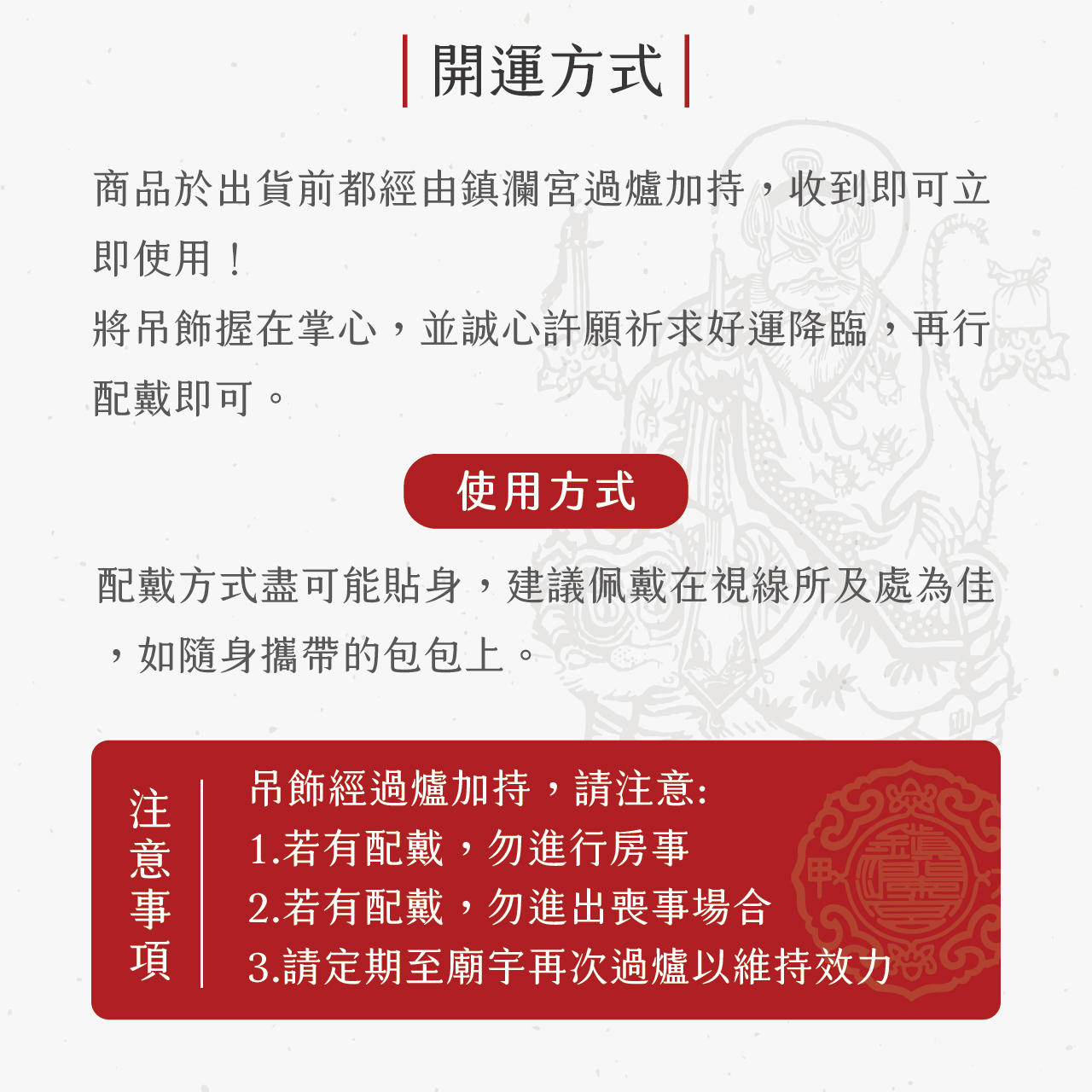 開運方式

商品於出貨前都經由鎮瀾宮過爐加持，收到即可立即使用！
將吊飾握在掌心，並誠心許願祈求好運降臨，再行配戴即可。

使用方式

配戴方式盡可能貼身，建議佩戴在視線所及處為佳，如隨身攜帶的包包上。

注意事項

吊飾經過爐加持，請注意:
1.若有配戴，勿進行房事
2.若有配戴，勿進出喪事場合
3.請定期至廟宇再次過爐以維持效力